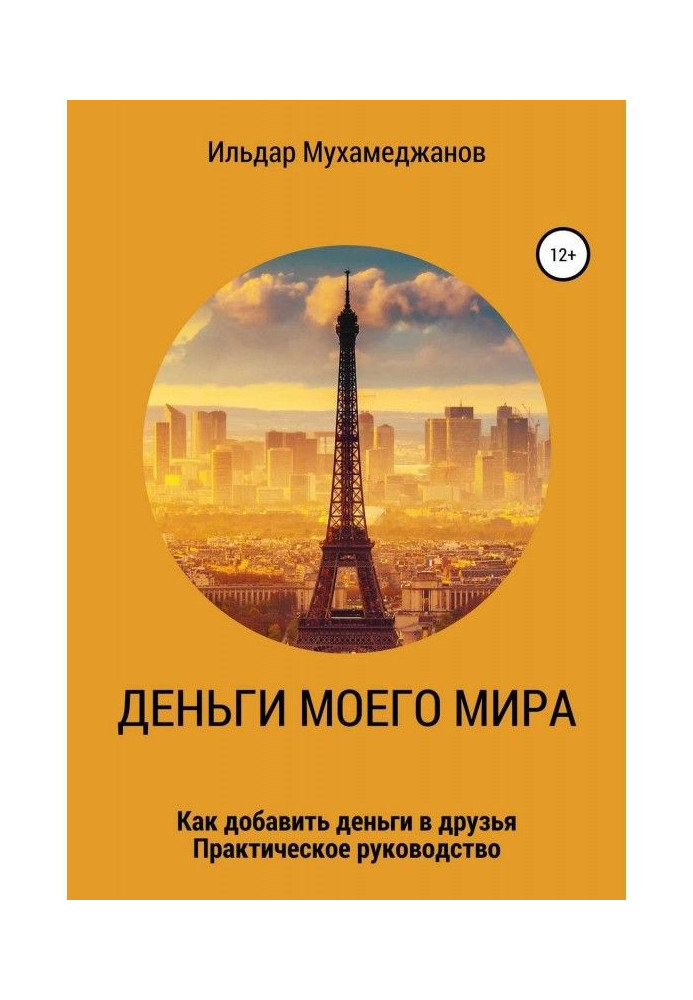 Ильдар Мухамеджанов

12+

ДЕНЬГИ МОЕГО МИРА

Как добавить деньги в друзья
Практическое руководство